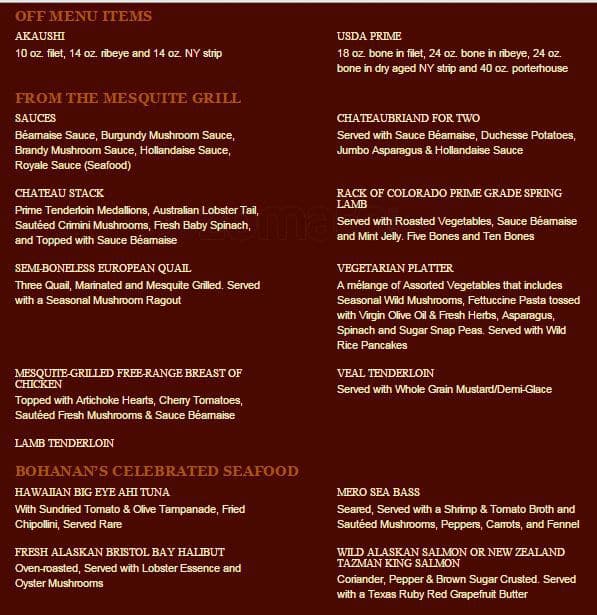 OFF MENU ITEMS

AKAUSHI
10 oz. filet, 14 oz. ribeye and 14 oz. NY strip

USDA PRIME
18 oz. bone in filet, 24 oz. bone in ribeye, 24 oz. bone in dry aged NY strip and 40 oz. porterhouse

FROM THE MESQUITE GRILL

SAUCES
Béarnaise Sauce, Burgundy Mushroom Sauce, Brandy Mushroom Sauce, Hollandaise Sauce, Royale Sauce (Seafood)

CHATEAUBRIAND FOR TWO
Served with Sauce Béarnaise, Duchesse Potatoes, Jumbo Asparagus & Hollandaise Sauce

CHATEAU STACK
Prime Tenderloin Medallions, Australian Lobster Tail, Sautéed Crimini Mushrooms, Fresh Baby Spinach, and Topped with Sauce Béarnaise

RACK OF COLORADO PRIME GRADE SPRING LAMB
Served with Roasted Vegetables, Sauce Béarnaise and Mint Jelly. Five Bones and Ten Bones

SEMI-BONELESS EUROPEAN QUAIL
Three Quail, Marinated and Mesquite Grilled. Served with a Seasonal Mushroom Ragout

VEGETARIAN PLATTER
A mélange of Assorted Vegetables that includes Seasonal Wild Mushrooms, Fettuccine Pasta tossed with Virgin Olive Oil & Fresh Herbs, Asparagus, Spinach and Sugar Snap Peas. Served with Wild Rice Pancakes

MESQUITE-GRILLED FREE-RANGE BREAST OF CHICKEN
Topped with Artichoke Hearts, Cherry Tomatoes, Sautéed Fresh Mushrooms & Sauce Béarnaise

VEAL TENDERLOIN
Served with Whole Grain Mustard/Demi-Glace

LAMB TENDERLOIN

BOHANAN'S CELEBRATED SEAFOOD

HAWAIIAN BIG EYE AHI TUNA
With Sundried Tomato & Olive Tampanade, Fried Chipollini, Served Rare

MERO SEA BASS
Seared, Served with a Shrimp & Tomato Broth and Sautéed Mushrooms, Peppers, Carrots, and Fennel

FRESH ALASKAN BRISTOL BAY HALIBUT
Oven-roasted, Served with Lobster Essence and Oyster Mushrooms

WILD ALASKAN SALMON OR NEW ZEALAND TAZMAN KING SALMON
Coriander, Pepper & Brown Sugar Crusted. Served with a Texas Ruby Red Grapefruit Butter